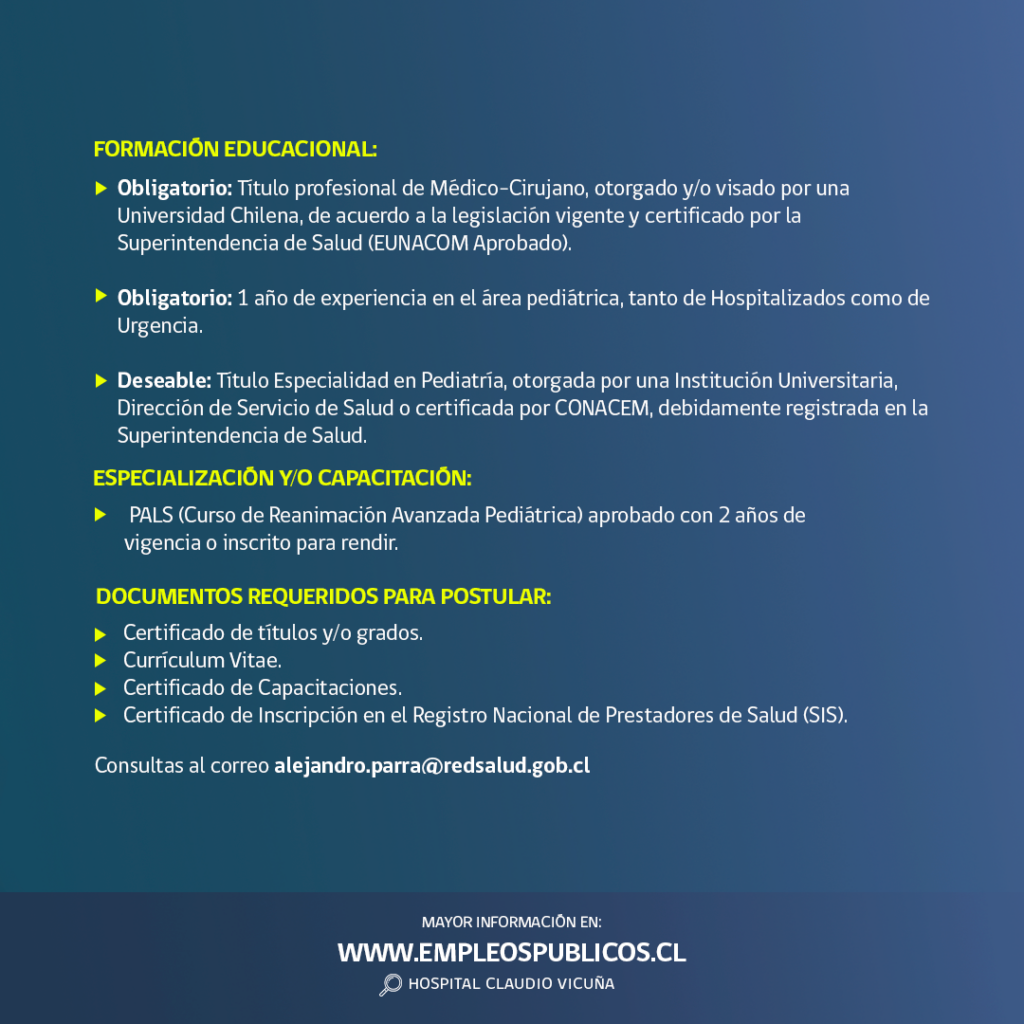 FORMACIÓN EDUCACIONAL:

▶ Obligatorio: Título profesional de Médico-Cirujano, otorgado y/o visado por una Universidad Chilena, de acuerdo a la legislación vigente y certificado por la Superintendencia de Salud (EUNACOM Aprobado).

▶ Obligatorio: 1 año de experiencia en el área pediátrica, tanto de Hospitalizados como de Urgencia.

▶ Deseable: Título Especialidad en Pediatría, otorgada por una Institución Universitaria, Dirección de Servicio de Salud o certificada por CONACEM, debidamente registrada en la Superintendencia de Salud.

ESPECIALIZACIÓN Y/O CAPACITACIÓN:

▶ PALS (Curso de Reanimación Avanzada Pediátrica) aprobado con 2 años de vigencia o inscrito para rendir.

DOCUMENTOS REQUERIDOS PARA POSTULAR:

▶ Certificado de títulos y/o grados.
▶ Currículum Vitae.
▶ Certificado de Capacitaciones.
▶ Certificado de Inscripción en el Registro Nacional de Prestadores de Salud (SIS).

Consultas al correo alejandro.parra@redsalud.gob.cl

MAYOR INFORMACIÓN EN:
WWW.EMPLEOSPUBLICOS.CL
HOSPITAL CLAUDIO VICUÑA